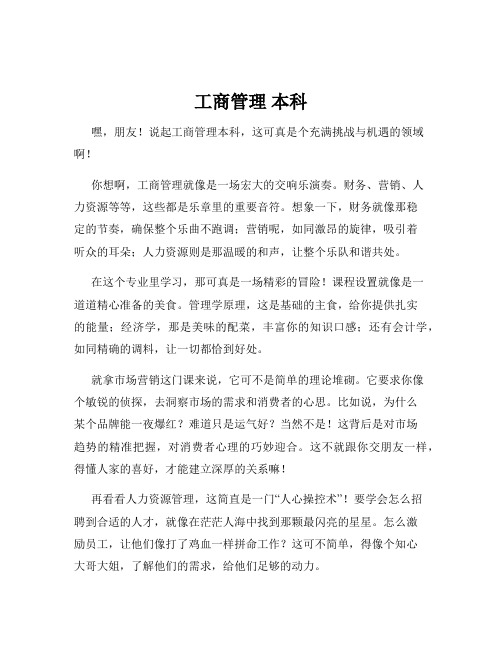 工商管理 本科

嘿，朋友！说起工商管理本科，这可真是个充满挑战与机遇的领域啊！

你想啊，工商管理就像是一场宏大的交响乐演奏。财务、营销、人力资源等等，这些都是乐章里的重要音符。想象一下，财务就像那稳定的节奏，确保整个乐曲不跑调；营销呢，如同激昂的旋律，吸引着听众的耳朵；人力资源则是那温暖的和声，让整个乐队和谐共处。

在这个专业里学习，那可真是一场精彩的冒险！课程设置就像是一道道精心准备的美食。管理学原理，这是基础的主食，给你提供扎实的能量；经济学，那是美味的配菜，丰富你的知识口感；还有会计学，如同精确的调料，让一切都恰到好处。

就拿市场营销这门课来说，它可不是简单的理论堆砌。它要求你像个敏锐的侦探，去洞察市场的需求和消费者的心思。比如说，为什么某个品牌能一夜爆红？难道只是运气好？当然不是！这背后是对市场趋势的精准把握，对消费者心理的巧妙迎合。这不就跟你交朋友一样，得懂人家的喜好，才能建立深厚的关系嘛！

再看看人力资源管理，这简直是一门“人心操控术”！要学会怎么招聘到合适的人才，就像在茫茫人海中找到那颗最闪亮的星星。怎么激励员工，让他们像打了鸡血一样拼命工作？这可不简单，得像个知心大哥大姐，了解他们的需求，给他们足够的动力。